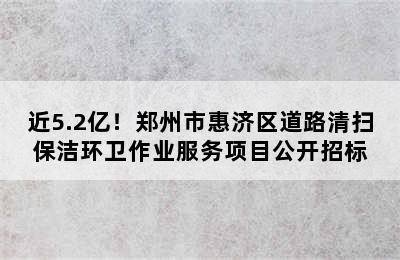 近5.2亿！郑州市惠济区道路清扫保洁环卫作业服务项目公开招标